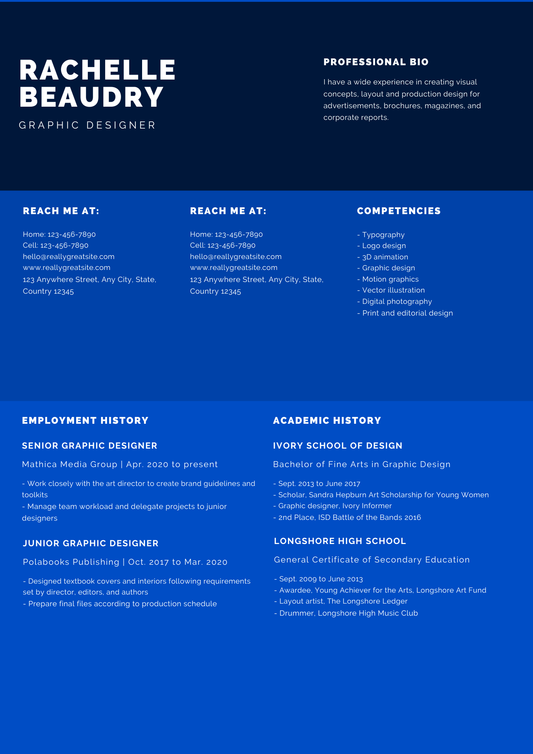 RACHELLE BEAUDRY

GRAPHIC DESIGNER

PROFESSIONAL BIO

I have a wide experience in creating visual concepts, layout and production design for advertisements, brochures, magazines, and corporate reports.

REACH ME AT:

Home: 123-456-7890
Cell: 123-456-7890
hello@reallygreatsite.com
www.reallygreatsite.com
123 Anywhere Street, Any City, State, Country 12345

REACH ME AT:

Home: 123-456-7890
Cell: 123-456-7890
hello@reallygreatsite.com
www.reallygreatsite.com
123 Anywhere Street, Any City, State, Country 12345

COMPETENCIES

- Typography
- Logo design
- 3D animation
- Graphic design
- Motion graphics
- Vector illustration
- Digital photography
- Print and editorial design

EMPLOYMENT HISTORY

SENIOR GRAPHIC DESIGNER

Mathica Media Group | Apr. 2020 to present

- Work closely with the art director to create brand guidelines and toolkits
- Manage team workload and delegate projects to junior designers

JUNIOR GRAPHIC DESIGNER

Polabooks Publishing | Oct. 2017 to Mar. 2020

- Designed textbook covers and interiors following requirements set by director, editors, and authors
- Prepare final files according to production schedule

ACADEMIC HISTORY

IVORY SCHOOL OF DESIGN

Bachelor of Fine Arts in Graphic Design

- Sept. 2013 to June 2017
- Scholar, Sandra Hepburn Art Scholarship for Young Women
- Graphic designer, Ivory Informer
- 2nd Place, ISD Battle of the Bands 2016

LONGSHORE HIGH SCHOOL

General Certificate of Secondary Education

- Sept. 2009 to June 2013
- Awardee, Young Achiever for the Arts, Longshore Art Fund
- Layout artist, The Longshore Ledger
- Drummer, Longshore High Music Club